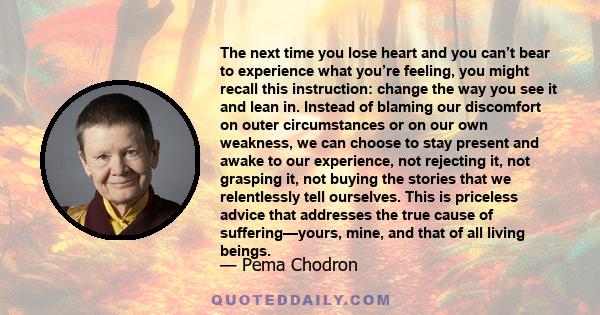 The next time you lose heart and you can’t bear to experience what you’re feeling, you might recall this instruction: change the way you see it and lean in. Instead of blaming our discomfort on outer circumstances or on our own weakness, we can choose to stay present and awake to our experience, not rejecting it, not grasping it, not buying the stories that we relentlessly tell ourselves. This is priceless advice that addresses the true cause of suffering—yours, mine, and that of all living beings.

— Pema Chodron

QUOTEDDAILY.COM